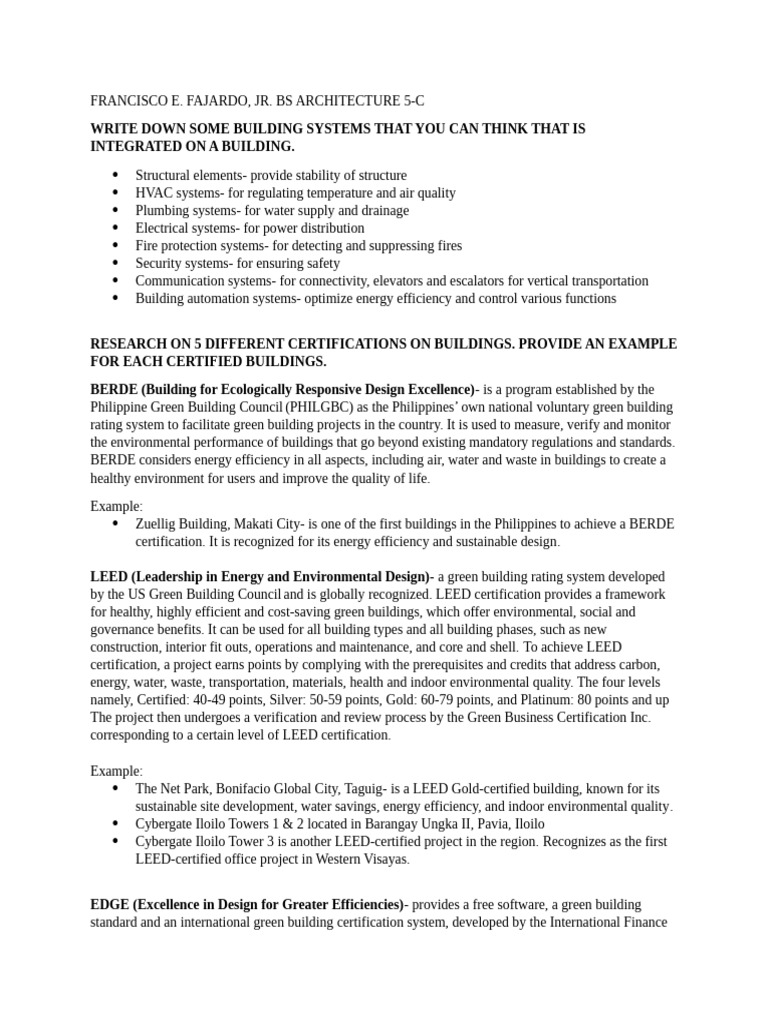 FRANCISCO E. FAJARDO, JR. BS ARCHITECTURE 5-C

WRITE DOWN SOME BUILDING SYSTEMS THAT YOU CAN THINK THAT IS INTEGRATED ON A BUILDING.

• Structural elements- provide stability of structure
• HVAC systems- for regulating temperature and air quality
• Plumbing systems- for water supply and drainage
• Electrical systems- for power distribution
• Fire protection systems- for detecting and suppressing fires
• Security systems- for ensuring safety
• Communication systems- for connectivity, elevators and escalators for vertical transportation
• Building automation systems- optimize energy efficiency and control various functions

RESEARCH ON 5 DIFFERENT CERTIFICATIONS ON BUILDINGS. PROVIDE AN EXAMPLE FOR EACH CERTIFIED BUILDINGS.

BERDE (Building for Ecologically Responsive Design Excellence)- is a program established by the Philippine Green Building Council (PHILGBC) as the Philippines' own national voluntary green building rating system to facilitate green building projects in the country. It is used to measure, verify and monitor the environmental performance of buildings that go beyond existing mandatory regulations and standards. BERDE considers energy efficiency in all aspects, including air, water and waste in buildings to create a healthy environment for users and improve the quality of life.

Example:
• Zuellig Building, Makati City- is one of the first buildings in the Philippines to achieve a BERDE certification. It is recognized for its energy efficiency and sustainable design.

LEED (Leadership in Energy and Environmental Design)- a green building rating system developed by the US Green Building Council and is globally recognized. LEED certification provides a framework for healthy, highly efficient and cost-saving green buildings, which offer environmental, social and governance benefits. It can be used for all building types and all building phases, such as new construction, interior fit outs, operations and maintenance, and core and shell. To achieve LEED certification, a project earns points by complying with the prerequisites and credits that address carbon, energy, water, waste, transportation, materials, health and indoor environmental quality. The four levels namely, Certified: 40-49 points, Silver: 50-59 points, Gold: 60-79 points, and Platinum: 80 points and up The project then undergoes a verification and review process by the Green Business Certification Inc. corresponding to a certain level of LEED certification.

Example:
• The Net Park, Bonifacio Global City, Taguig- is a LEED Gold-certified building, known for its sustainable site development, water savings, energy efficiency, and indoor environmental quality.
• Cybergate Iloilo Towers 1 & 2 located in Barangay Ungka II, Pavia, Iloilo
• Cybergate Iloilo Tower 3 is another LEED-certified project in the region. Recognizes as the first LEED-certified office project in Western Visayas.

EDGE (Excellence in Design for Greater Efficiencies)- provides a free software, a green building standard and an international green building certification system, developed by the International Finance